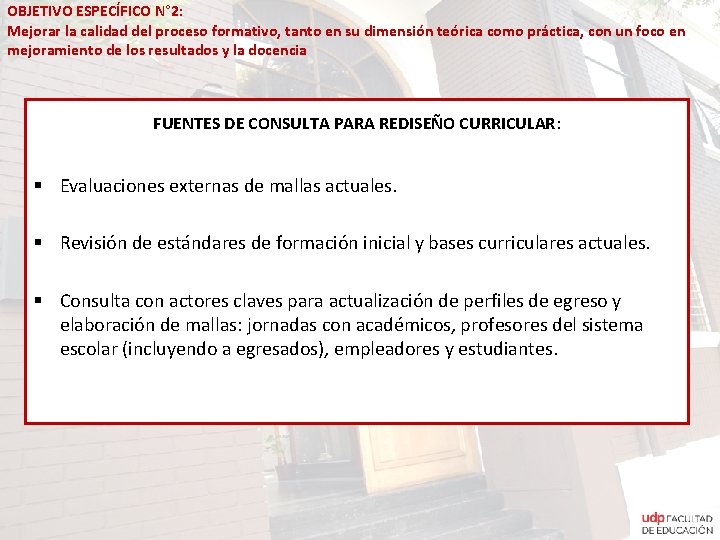 OBJETIVO ESPECÍFICO N°2:
Mejorar la calidad del proceso formativo, tanto en su dimensión teórica como práctica, con un foco en mejoramiento de los resultados y la docencia

FUENTES DE CONSULTA PARA REDISEÑO CURRICULAR:

▪ Evaluaciones externas de mallas actuales.

▪ Revisión de estándares de formación inicial y bases curriculares actuales.

▪ Consulta con actores claves para actualización de perfiles de egreso y elaboración de mallas: jornadas con académicos, profesores del sistema escolar (incluyendo a egresados), empleadores y estudiantes.

udp FACULTAD DE EDUCACIÓN